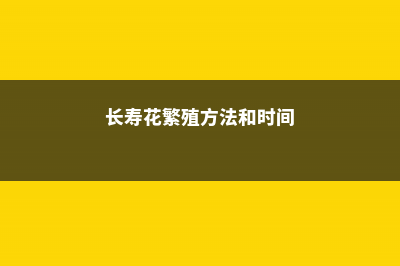 长寿花繁殖方法和时间